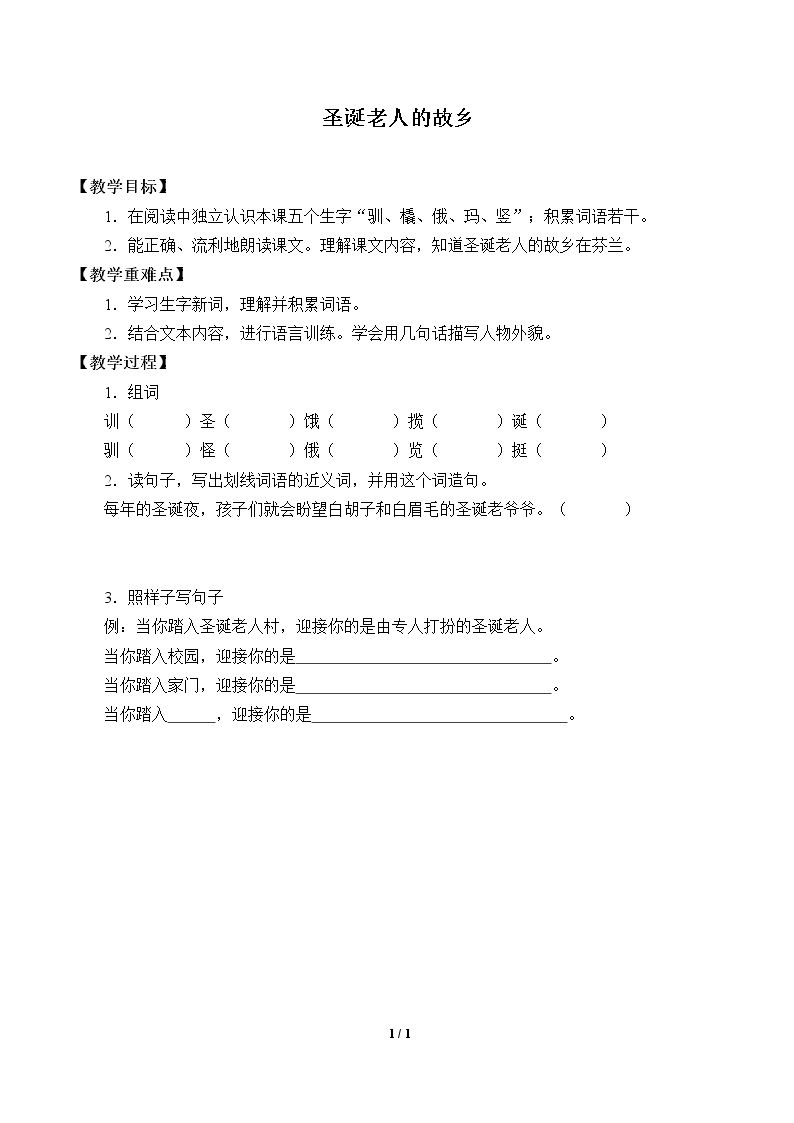 圣诞老人的故乡

【教学目标】

1.在阅读中独立认识本课五个生字“驯、橇、俄、玛、竖”；积累词语若干。

2.能正确、流利地朗读课文。理解课文内容，知道圣诞老人的故乡在芬兰。

【教学重难点】

1.学习生字新词，理解并积累词语。

2.结合文本内容，进行语言训练。学会用几句话描写人物外貌。

【教学过程】

1.组词

训（ ）圣（ ）饿（ ）揽（ ）诞（ ）

驯（ ）怪（ ）俄（ ）览（ ）挺（ ）

2.读句子，写出划线词语的近义词，并用这个词造句。

每年的圣诞夜，孩子们就会盼望白胡子和白眉毛的圣诞老爷爷。（ ）

3.照样子写句子

例：当你踏入圣诞老人村，迎接你的是由专人打扮的圣诞老人。

当你踏入校园，迎接你的是____。

当你踏入家门，迎接你的是____。

当你踏入____，迎接你的是____。

1 / 1